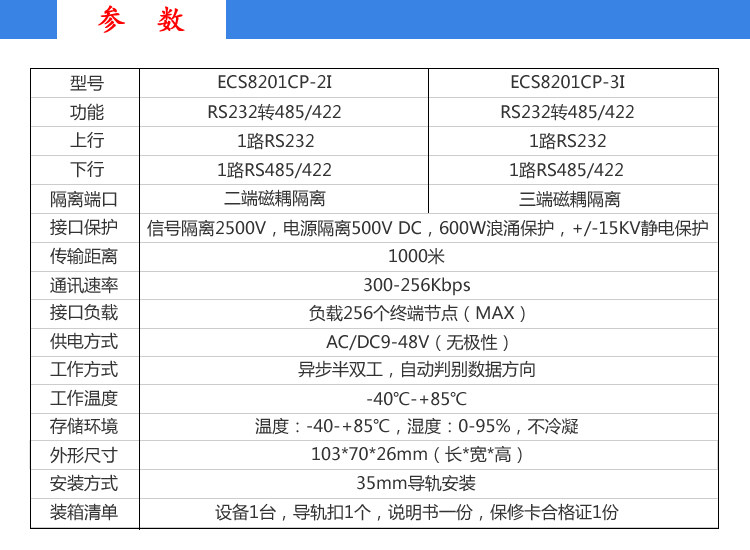 参 数

| 型号 | ECS8201CP-2I | ECS8201CP-3I |
|---|---|---|
| 功能 | RS232转485/422 | RS232转485/422 |
| 上行 | 1路RS232 | 1路RS232 |
| 下行 | 1路RS485/422 | 1路RS485/422 |
| 隔离端口 | 二端磁耦隔离 | 三端磁耦隔离 |
| 接口保护 | 信号隔离2500V，电源隔离500V DC，600W浪涌保护，+/-15KV静电保护 | |
| 传输距离 | 1000米 | |
| 通讯速率 | 300-256Kbps | |
| 接口负载 | 负载256个终端节点（MAX） | |
| 供电方式 | AC/DC9-48V（无极性） | |
| 工作方式 | 异步半双工，自动判别数据方向 | |
| 工作温度 | -40℃-+85℃ | |
| 存储环境 | 温度：-40-+85℃，湿度：0-95%，不冷凝 | |
| 外形尺寸 | 103*70*26mm（长*宽*高） | |
| 安装方式 | 35mm导轨安装 | |
| 装箱清单 | 设备1台，导轨扣1个，说明书一份，保修卡合格证1份 | |